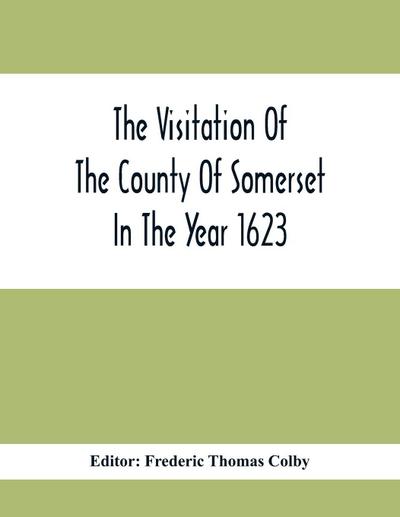 The Visitation Of
The County Of Somerset
In The Year 1623

Editor: Frederic Thomas Colby